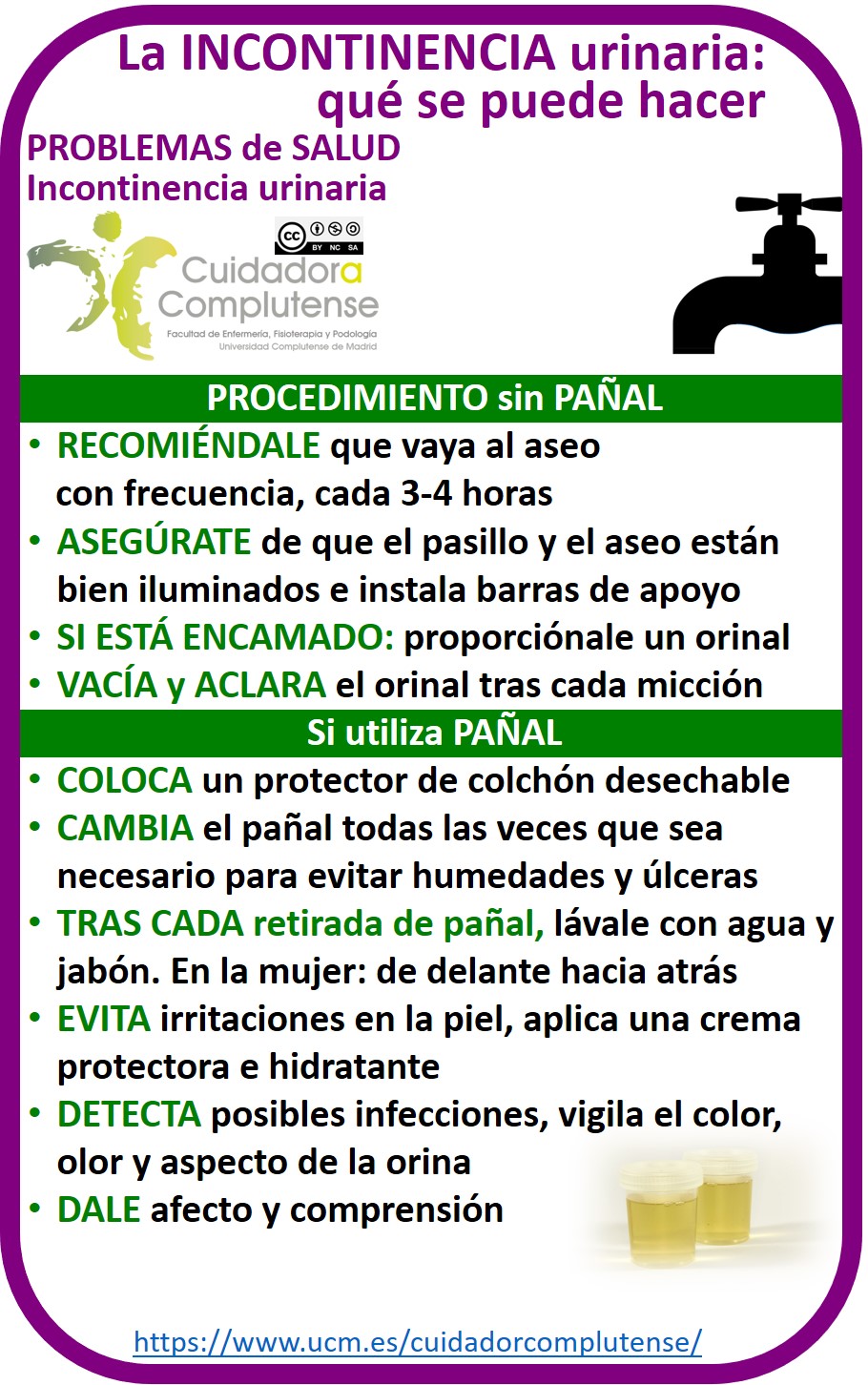 La INCONTINENCIA urinaria: qué se puede hacer

PROBLEMAS de SALUD
Incontinencia urinaria

cc BY NC SA

Cuidadora Complutense
Facultad de Enfermería, Fisioterapia y Podología
Universidad Complutense de Madrid

PROCEDIMIENTO sin PAÑAL

• RECOMIÉNDALE que vaya al aseo con frecuencia, cada 3-4 horas
• ASEGÚRATE de que el pasillo y el aseo están bien iluminados e instala barras de apoyo
• SI ESTÁ ENCAMADO: proporciónale un orinal
• VACÍA y ACLARA el orinal tras cada micción

Si utiliza PAÑAL

• COLOCA un protector de colchón desechable
• CAMBIA el pañal todas las veces que sea necesario para evitar humedades y úlceras
• TRAS CADA retirada de pañal, lávale con agua y jabón. En la mujer: de delante hacia atrás
• EVITA irritaciones en la piel, aplica una crema protectora e hidratante
• DETECTA posibles infecciones, vigila el color, olor y aspecto de la orina
• DALE afecto y comprensión

https://www.ucm.es/cuidadorcomplutense/